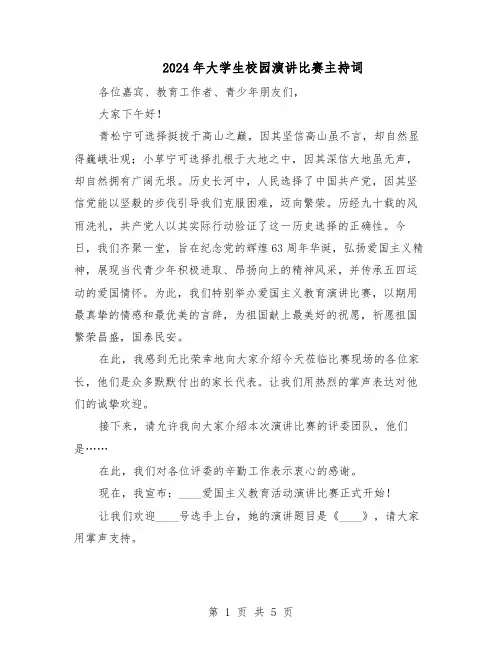 2024年大学生校园演讲比赛主持词

各位嘉宾、教育工作者、青少年朋友们，

大家下午好！

青松宁可选择挺拔于高山之巅，因其坚信高山虽不言，却自然显得巍峨壮观；小草宁可选择扎根于大地之中，因其深信大地虽无声，却自然拥有广阔无垠。历史长河中，人民选择了中国共产党，因其坚信党能以坚毅的步伐引导我们克服困难，迈向繁荣。历经九十载的风雨洗礼，共产党人以其实际行动验证了这一历史选择的正确性。今日，我们齐聚一堂，旨在纪念党的辉煌63周年华诞，弘扬爱国主义精神，展现当代青少年积极进取、昂扬向上的精神风采，并传承五四运动的爱国情怀。为此，我们特别举办爱国主义教育演讲比赛，以期用最真挚的情感和最优美的言辞，为祖国献上最美好的祝愿，祈愿祖国繁荣昌盛，国泰民安。

在此，我感到无比荣幸地向大家介绍今天莅临比赛现场的各位家长，他们是众多默默付出的家长代表。让我们用热烈的掌声表达对他们的诚挚欢迎。

接下来，请允许我向大家介绍本次演讲比赛的评委团队，他们是……

在此，我们对各位评委的辛勤工作表示衷心的感谢。

现在，我宣布：____爱国主义教育活动演讲比赛正式开始！

让我们欢迎____号选手上台，她的演讲题目是《____》，请大家用掌声支持。

第 1 页 共 5 页